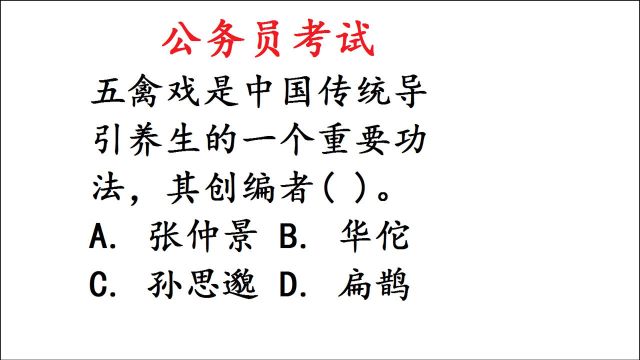 公务员考试

五禽戏是中国传统导引养生的一个重要功法，其创编者( )。

A. 张仲景 B. 华佗

C. 孙思邈 D. 扁鹊